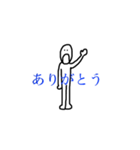 ありがとう